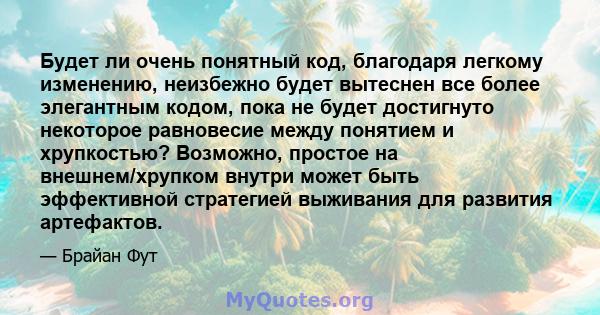 Будет ли очень понятный код, благодаря легкому изменению, неизбежно будет вытеснен все более элегантным кодом, пока не будет достигнуто некоторое равновесие между понятием и хрупкостью? Возможно, простое на внешнем/хрупком внутри может быть эффективной стратегией выживания для развития артефактов.

— Брайан Фут

MyQuotes.org